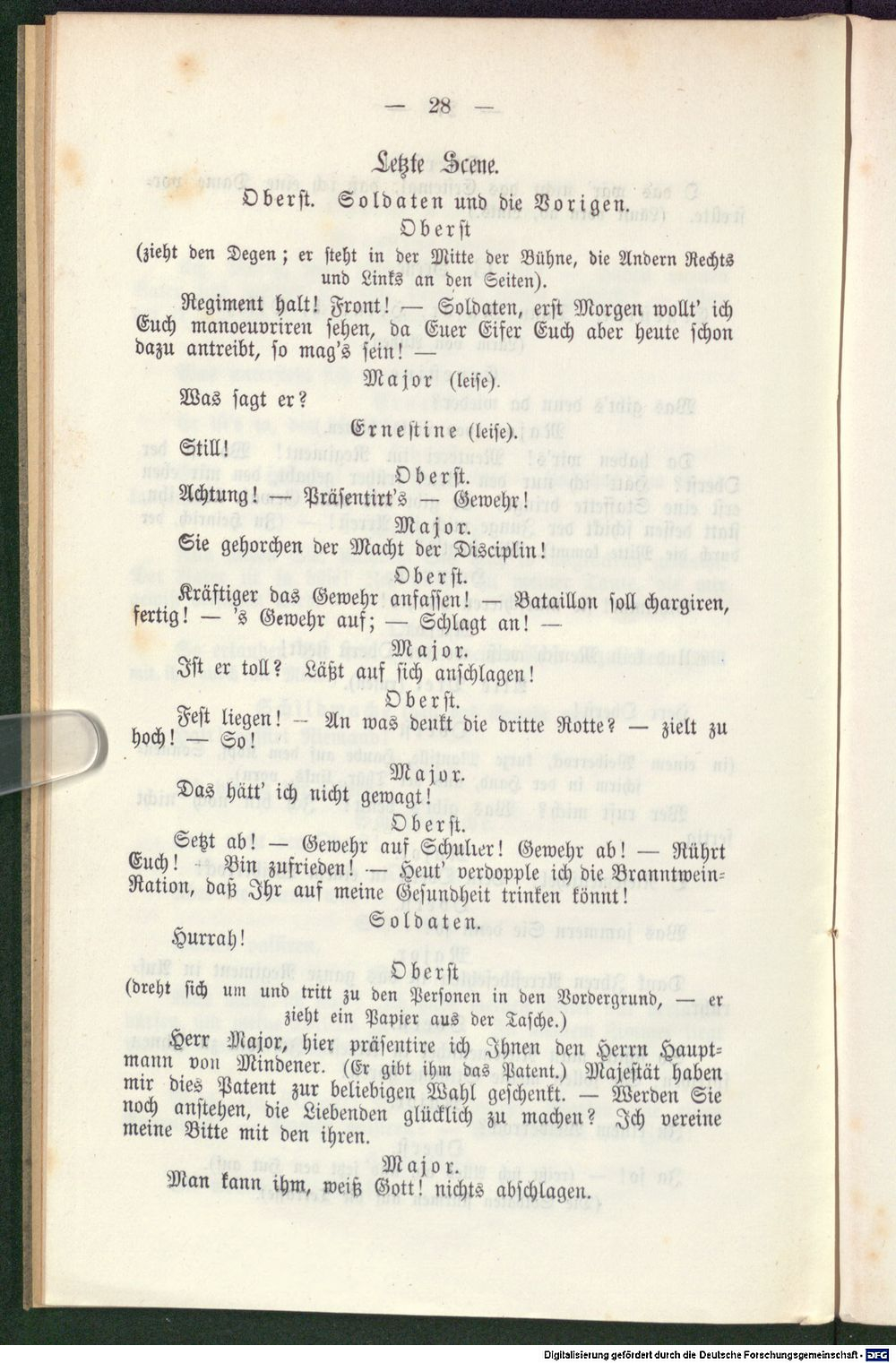 — 28 —

Letzte Scene.

Oberst. Soldaten und die Vorigen.

Oberst

(zieht den Degen; er steht in der Mitte der Bühne, die Andern Rechts und Links an den Seiten).

Regiment halt! Front! — Soldaten, erst Morgen wollt' ich Euch manoeuvriren sehen, da Euer Eifer Euch aber heute schon dazu antreibt, so mag's sein! —

Major (leise).

Was sagt er?

Ernestine (leise).

Still!

Oberst.

Achtung! — Präsentirt's — Gewehr!

Major.

Sie gehorchen der Macht der Disciplin!

Oberst.

Kräftiger das Gewehr anfassen! — Bataillon soll chargiren, fertig! — 's Gewehr auf; — Schlagt an! —

Major.

Ist er toll? Läßt auf sich anschlagen!

Oberst.

Fest liegen! — An was denkt die dritte Rotte? — zielt zu hoch! — So!

Major.

Das hätt' ich nicht gewagt!

Oberst.

Setzt ab! — Gewehr auf Schulter! Gewehr ab! — Rührt Euch! Bin zufrieden! — Heut' verdopple ich die Branntwein-Ration, daß Ihr auf meine Gesundheit trinken könnt!

Soldaten.

Hurrah!

Oberst

(dreht sich um und tritt zu den Personen in den Vordergrund, — er zieht ein Papier aus der Tasche.)

Herr Major, hier präsentire ich Ihnen den Herrn Hauptmann von Mindener. (Er gibt ihm das Patent.) Majestät haben mir dies Patent zur beliebigen Wahl geschenkt. — Werden Sie noch anstehen, die Liebenden glücklich zu machen? Ich vereine meine Bitte mit den ihren.

Major.

Man kann ihm, weiß Gott! nichts abschlagen.

Digitalisierung gefördert durch die Deutsche Forschungsgemeinschaft - DFG